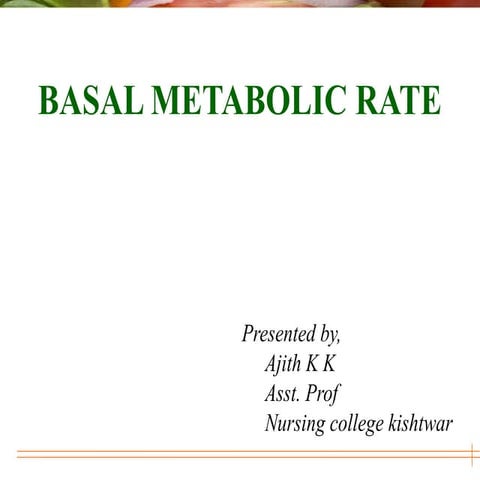 BASAL METABOLIC RATE

Presented by,
Ajith K K
Asst. Prof
Nursing college kishtwar